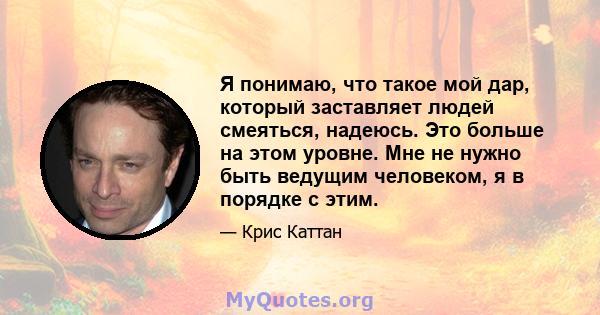 Я понимаю, что такое мой дар, который заставляет людей смеяться, надеюсь. Это больше на этом уровне. Мне не нужно быть ведущим человеком, я в порядке с этим.

— Крис Каттан

MyQuotes.org